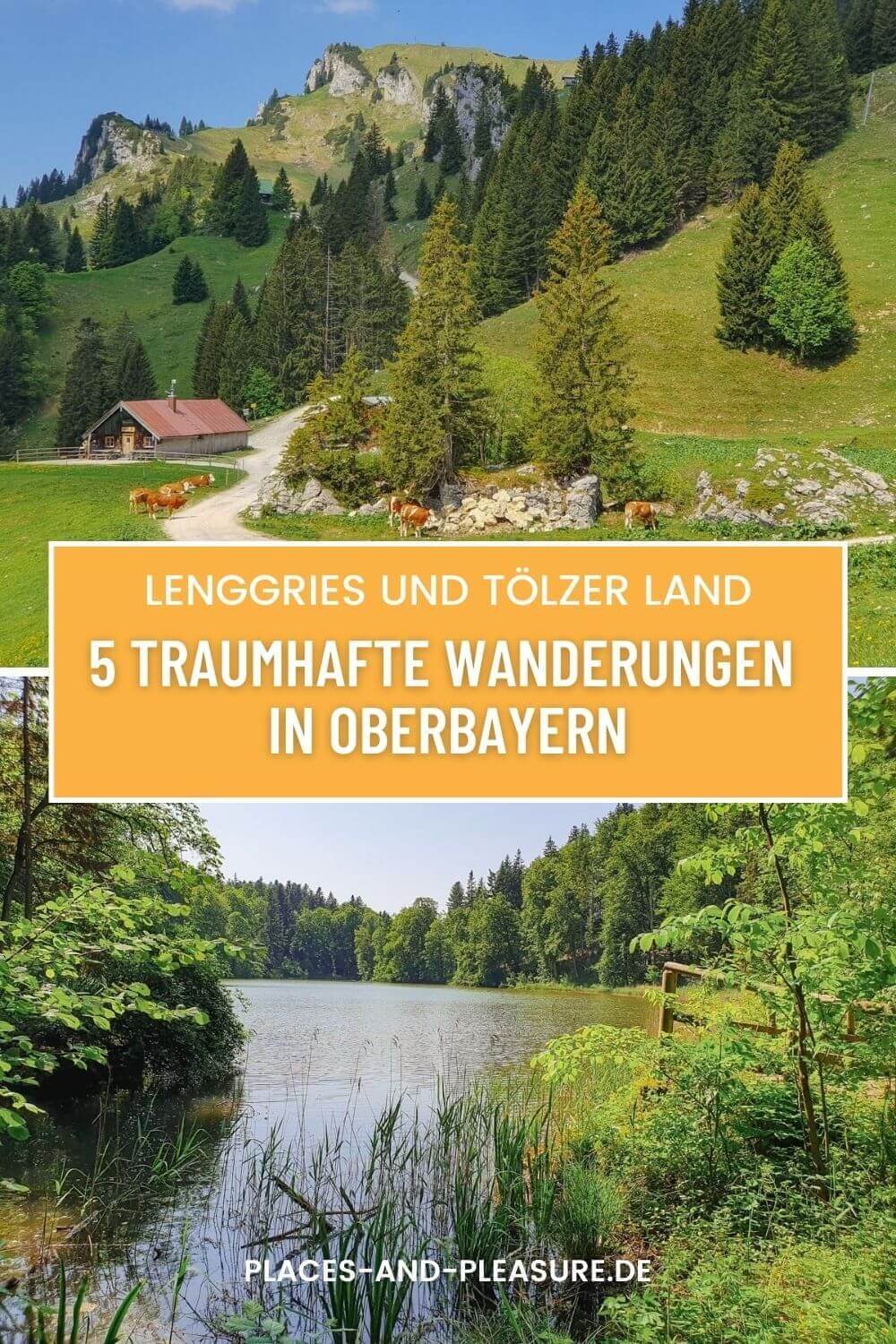 LENGGRIES UND TÖLZER LAND

5 TRAUMHAFTE WANDERUNGEN IN OBERBAYERN

PLACES-AND-PLEASURE.DE